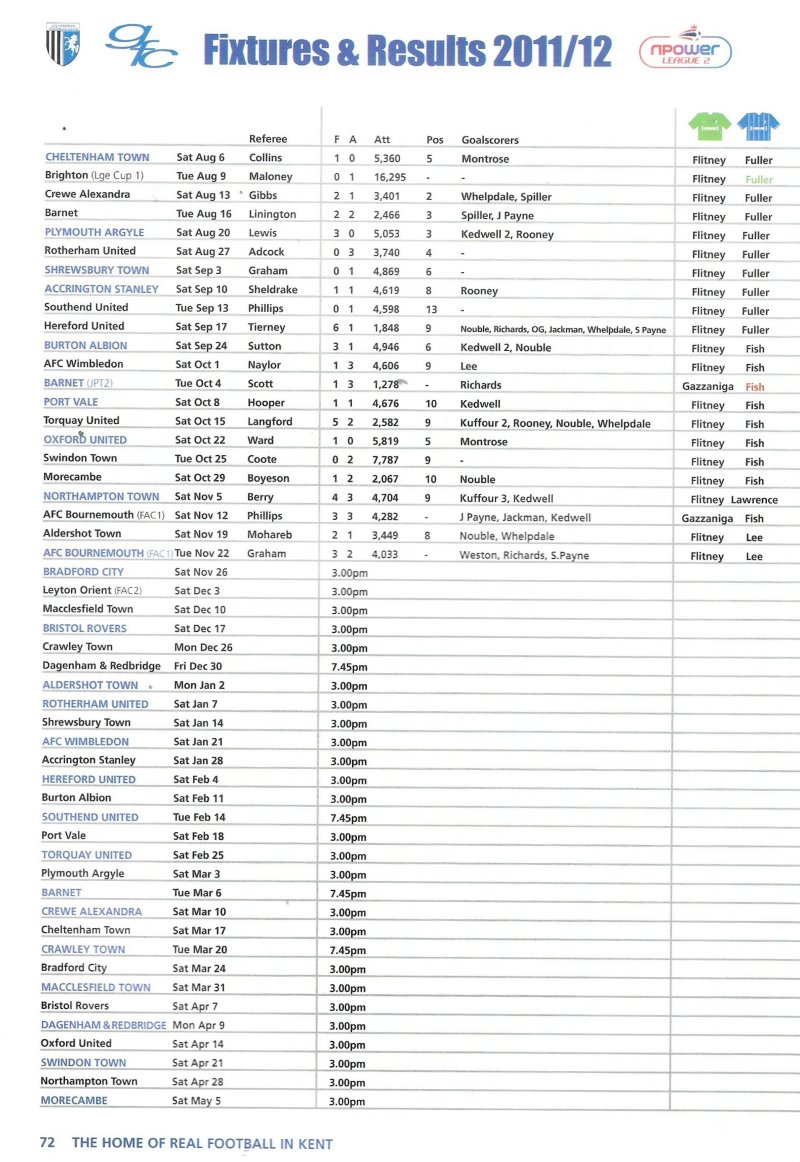 GFC Fixtures & Results 2011/12

npower LEAGUE 2

| | | Referee | F | A | Att | Pos | Goalscorers | | |
|---|---|---|---|---|---|---|---|---|---|
| CHELTENHAM TOWN | Sat Aug 6 | Collins | 1 | 0 | 5,360 | 5 | Montrose | Flitney | Fuller |
| Brighton (Lge Cup 1) | Tue Aug 9 | Maloney | 0 | 1 | 16,295 | - | - | Flitney | Fuller |
| Crewe Alexandra | Sat Aug 13 | Gibbs | 2 | 1 | 3,401 | 2 | Whelpdale, Spiller | Flitney | Fuller |
| Barnet | Tue Aug 16 | Linington | 2 | 2 | 2,466 | 3 | Spiller, J Payne | Flitney | Fuller |
| PLYMOUTH ARGYLE | Sat Aug 20 | Lewis | 3 | 0 | 5,053 | 3 | Kedwell 2, Rooney | Flitney | Fuller |
| Rotherham United | Sat Aug 27 | Adcock | 0 | 3 | 3,740 | 4 | - | Flitney | Fuller |
| SHREWSBURY TOWN | Sat Sep 3 | Graham | 0 | 1 | 4,869 | 6 | - | Flitney | Fuller |
| ACCRINGTON STANLEY | Sat Sep 10 | Sheldrake | 1 | 1 | 4,619 | 8 | Rooney | Flitney | Fuller |
| Southend United | Tue Sep 13 | Phillips | 0 | 1 | 4,598 | 13 | - | Flitney | Fuller |
| Hereford United | Sat Sep 17 | Tierney | 6 | 1 | 1,848 | 9 | Nouble, Richards, OG, Jackman, Whelpdale, S Payne | Flitney | Fuller |
| BURTON ALBION | Sat Sep 24 | Sutton | 3 | 1 | 4,946 | 6 | Kedwell 2, Nouble | Flitney | Fish |
| AFC Wimbledon | Sat Oct 1 | Naylor | 1 | 3 | 4,606 | 9 | Lee | Flitney | Fish |
| BARNET (JPT2) | Tue Oct 4 | Scott | 1 | 3 | 1,278 | - | Richards | Gazzaniga | Fish |
| PORT VALE | Sat Oct 8 | Hooper | 1 | 1 | 4,676 | 10 | Kedwell | Flitney | Fish |
| Torquay United | Sat Oct 15 | Langford | 5 | 2 | 2,582 | 9 | Kuffour 2, Rooney, Nouble, Whelpdale | Flitney | Fish |
| OXFORD UNITED | Sat Oct 22 | Ward | 1 | 0 | 5,819 | 5 | Montrose | Flitney | Fish |
| Swindon Town | Tue Oct 25 | Coote | 0 | 2 | 7,787 | 9 | - | Flitney | Fish |
| Morecambe | Sat Oct 29 | Boyeson | 1 | 2 | 2,067 | 10 | Nouble | Flitney | Fish |
| NORTHAMPTON TOWN | Sat Nov 5 | Berry | 4 | 3 | 4,704 | 9 | Kuffour 3, Kedwell | Flitney | Lawrence |
| AFC Bournemouth (FAC1) | Sat Nov 12 | Phillips | 3 | 3 | 4,282 | - | J Payne, Jackman, Kedwell | Gazzaniga | Fish |
| Aldershot Town | Sat Nov 19 | Mohareb | 2 | 1 | 3,449 | 8 | Nouble, Whelpdale | Flitney | Lee |
| AFC BOURNEMOUTH (FAC1) | Tue Nov 22 | Graham | 3 | 2 | 4,033 | - | Weston, Richards, S.Payne | Flitney | Lee |
| BRADFORD CITY | Sat Nov 26 | | 3.00pm | | | | | | |
| Leyton Orient (FAC2) | Sat Dec 3 | | 3.00pm | | | | | | |
| Macclesfield Town | Sat Dec 10 | | 3.00pm | | | | | | |
| BRISTOL ROVERS | Sat Dec 17 | | 3.00pm | | | | | | |
| Crawley Town | Mon Dec 26 | | 3.00pm | | | | | | |
| Dagenham & Redbridge | Fri Dec 30 | | 7.45pm | | | | | | |
| ALDERSHOT TOWN | Mon Jan 2 | | 3.00pm | | | | | | |
| ROTHERHAM UNITED | Sat Jan 7 | | 3.00pm | | | | | | |
| Shrewsbury Town | Sat Jan 14 | | 3.00pm | | | | | | |
| AFC WIMBLEDON | Sat Jan 21 | | 3.00pm | | | | | | |
| Accrington Stanley | Sat Jan 28 | | 3.00pm | | | | | | |
| HEREFORD UNITED | Sat Feb 4 | | 3.00pm | | | | | | |
| Burton Albion | Sat Feb 11 | | 3.00pm | | | | | | |
| SOUTHEND UNITED | Tue Feb 14 | | 7.45pm | | | | | | |
| Port Vale | Sat Feb 18 | | 3.00pm | | | | | | |
| TORQUAY UNITED | Sat Feb 25 | | 3.00pm | | | | | | |
| Plymouth Argyle | Sat Mar 3 | | 3.00pm | | | | | | |
| BARNET | Tue Mar 6 | | 7.45pm | | | | | | |
| CREWE ALEXANDRA | Sat Mar 10 | | 3.00pm | | | | | | |
| Cheltenham Town | Sat Mar 17 | | 3.00pm | | | | | | |
| CRAWLEY TOWN | Tue Mar 20 | | 7.45pm | | | | | | |
| Bradford City | Sat Mar 24 | | 3.00pm | | | | | | |
| MACCLESFIELD TOWN | Sat Mar 31 | | 3.00pm | | | | | | |
| Bristol Rovers | Sat Apr 7 | | 3.00pm | | | | | | |
| DAGENHAM & REDBRIDGE | Mon Apr 9 | | 3.00pm | | | | | | |
| Oxford United | Sat Apr 14 | | 3.00pm | | | | | | |
| SWINDON TOWN | Sat Apr 21 | | 3.00pm | | | | | | |
| Northampton Town | Sat Apr 28 | | 3.00pm | | | | | | |
| MORECAMBE | Sat May 5 | | 3.00pm | | | | | | |

72 THE HOME OF REAL FOOTBALL IN KENT